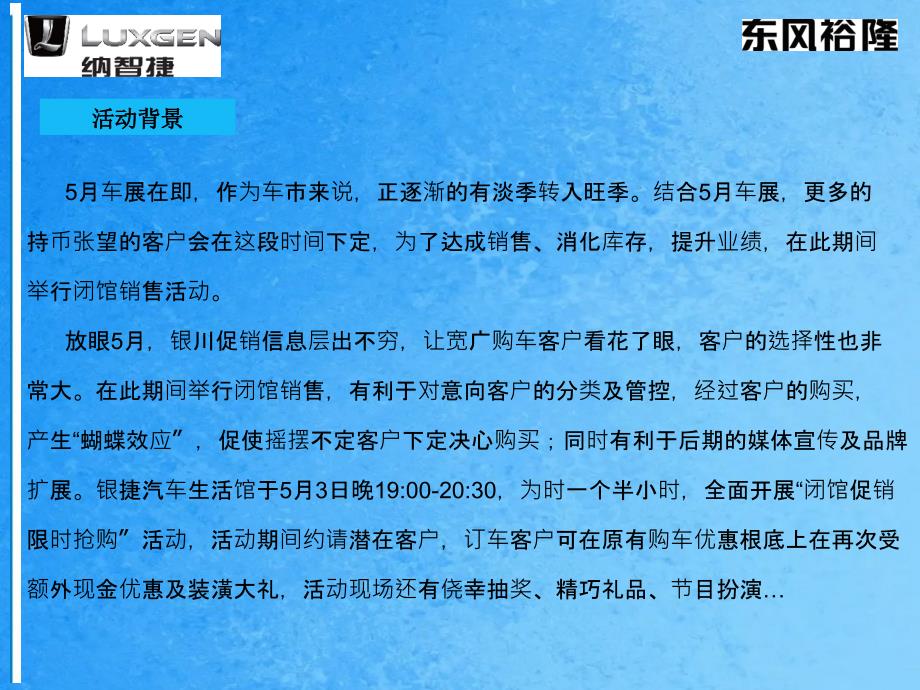 LUXGEN
纳智捷

东风裕隆

活动背景

5月车展在即，作为车市来说，正逐渐的有淡季转入旺季。结合5月车展，更多的持币张望的客户会在这段时间下定，为了达成销售、消化库存，提升业绩，在此期间举行闭馆销售活动。

放眼5月，银川促销信息层出不穷，让宽广购车客户看花了眼，客户的选择性也非常大。在此期间举行闭馆销售，有利于对意向客户的分类及管控，经过客户的购买，产生“蝴蝶效应”，促使摇摆不定客户下定决心购买；同时有利于后期的媒体宣传及品牌扩展。银捷汽车生活馆于5月3日晚19:00-20:30，为时一个半小时，全面开展“闭馆促销限时抢购”活动，活动期间约请潜在客户，订车客户可在原有购车优惠根底上在再次受额外现金优惠及装潢大礼，活动现场还有侥幸抽奖、精巧礼品、节目扮演…